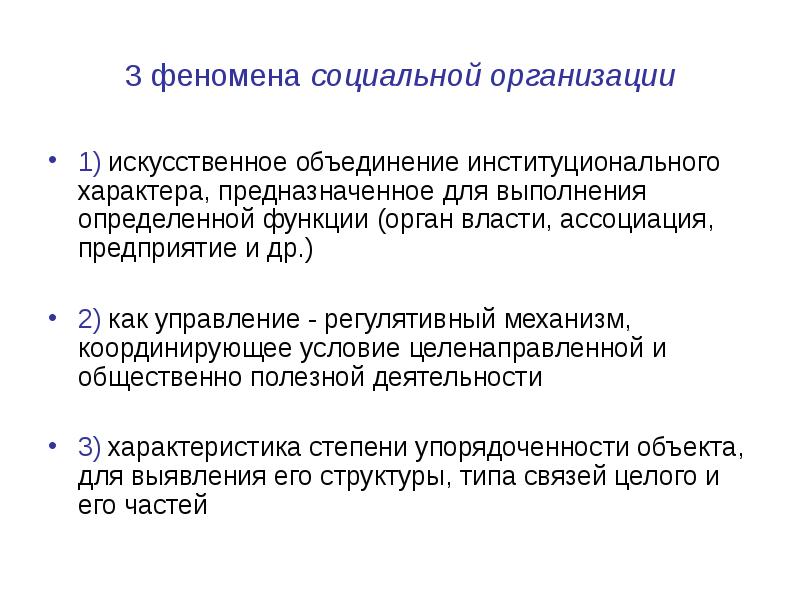 3 феномена социальной организации

• 1) искусственное объединение институционального характера, предназначенное для выполнения определенной функции (орган власти, ассоциация, предприятие и др.)

• 2) как управление - регулятивный механизм, координирующее условие целенаправленной и общественно полезной деятельности

• 3) характеристика степени упорядоченности объекта, для выявления его структуры, типа связей целого и его частей